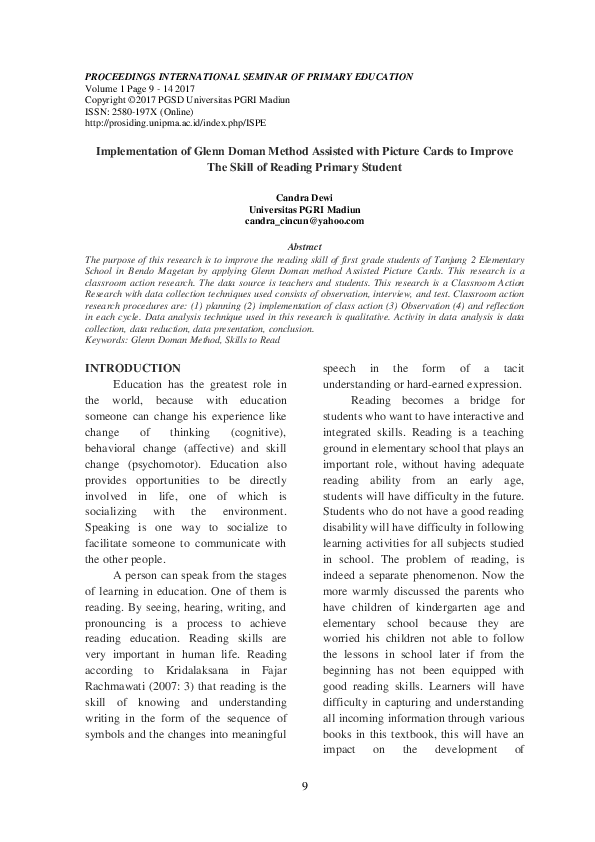 PROCEEDINGS INTERNATIONAL SEMINAR OF PRIMARY EDUCATION
Volume 1 Page 9 - 14 2017
Copyright ©2017 PGSD Universitas PGRI Madiun
ISSN: 2580-197X (Online)
http://prosiding.unipma.ac.id/index.php/ISPE

Implementation of Glenn Doman Method Assisted with Picture Cards to Improve The Skill of Reading Primary Student

Candra Dewi
Universitas PGRI Madiun
candra_cincun@yahoo.com

Abstract
The purpose of this research is to improve the reading skill of first grade students of Tanjung 2 Elementary School in Bendo Magetan by applying Glenn Doman method Assisted Picture Cards. This research is a classroom action research. The data source is teachers and students. This research is a Classroom Action Research with data collection techniques used consists of observation, interview, and test. Classroom action research procedures are: (1) planning (2) implementation of class action (3) Observation (4) and reflection in each cycle. Data analysis technique used in this research is qualitative. Activity in data analysis is data collection, data reduction, data presentation, conclusion.
Keywords: Glenn Doman Method, Skills to Read

INTRODUCTION
Education has the greatest role in the world, because with education someone can change his experience like change of thinking (cognitive), behavioral change (affective) and skill change (psychomotor). Education also provides opportunities to be directly involved in life, one of which is socializing with the environment. Speaking is one way to socialize to facilitate someone to communicate with the other people.

A person can speak from the stages of learning in education. One of them is reading. By seeing, hearing, writing, and pronouncing is a process to achieve reading education. Reading skills are very important in human life. Reading according to Kridalaksana in Fajar Rachmawati (2007: 3) that reading is the skill of knowing and understanding writing in the form of the sequence of symbols and the changes into meaningful speech in the form of a tacit understanding or hard-earned expression.

Reading becomes a bridge for students who want to have interactive and integrated skills. Reading is a teaching ground in elementary school that plays an important role, without having adequate reading ability from an early age, students will have difficulty in the future. Students who do not have a good reading disability will have difficulty in following learning activities for all subjects studied in school. The problem of reading, is indeed a separate phenomenon. Now the more warmly discussed the parents who have children of kindergarten age and elementary school because they are worried his children not able to follow the lessons in school later if from the beginning has not been equipped with good reading skills. Learners will have difficulty in capturing and understanding all incoming information through various books in this textbook, this will have an impact on the development of

9